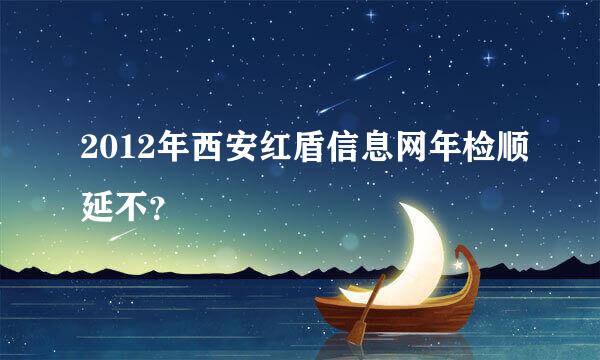 2012年西安红盾信息网年检顺延不?